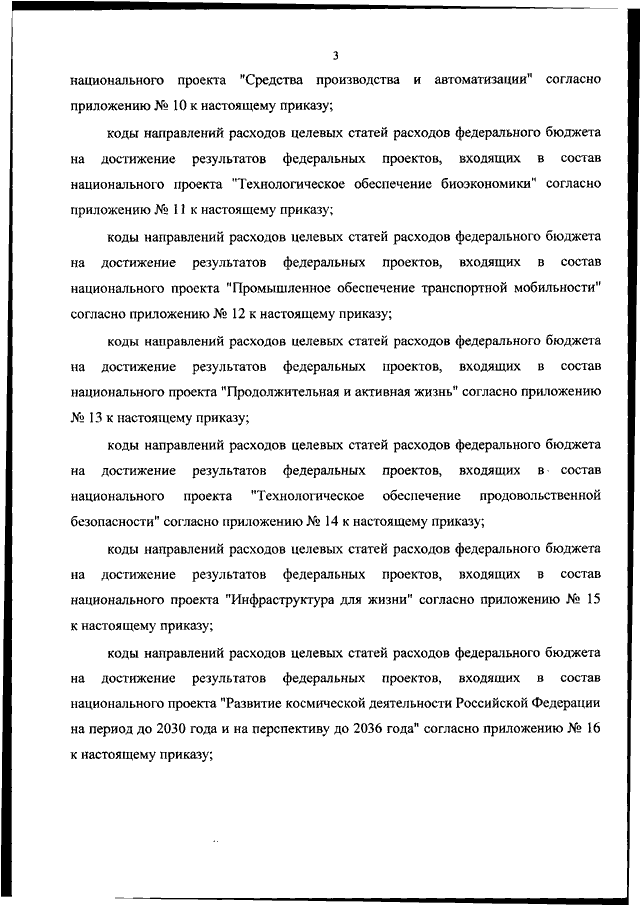 3

национального проекта "Средства производства и автоматизации" согласно приложению № 10 к настоящему приказу;

коды направлений расходов целевых статей расходов федерального бюджета на достижение результатов федеральных проектов, входящих в состав национального проекта "Технологическое обеспечение биоэкономики" согласно приложению № 11 к настоящему приказу;

коды направлений расходов целевых статей расходов федерального бюджета на достижение результатов федеральных проектов, входящих в состав национального проекта "Промышленное обеспечение транспортной мобильности" согласно приложению № 12 к настоящему приказу;

коды направлений расходов целевых статей расходов федерального бюджета на достижение результатов федеральных проектов, входящих в состав национального проекта "Продолжительная и активная жизнь" согласно приложению № 13 к настоящему приказу;

коды направлений расходов целевых статей расходов федерального бюджета на достижение результатов федеральных проектов, входящих в состав национального проекта "Технологическое обеспечение продовольственной безопасности" согласно приложению № 14 к настоящему приказу;

коды направлений расходов целевых статей расходов федерального бюджета на достижение результатов федеральных проектов, входящих в состав национального проекта "Инфраструктура для жизни" согласно приложению № 15 к настоящему приказу;

коды направлений расходов целевых статей расходов федерального бюджета на достижение результатов федеральных проектов, входящих в состав национального проекта "Развитие космической деятельности Российской Федерации на период до 2030 года и на перспективу до 2036 года" согласно приложению № 16 к настоящему приказу;